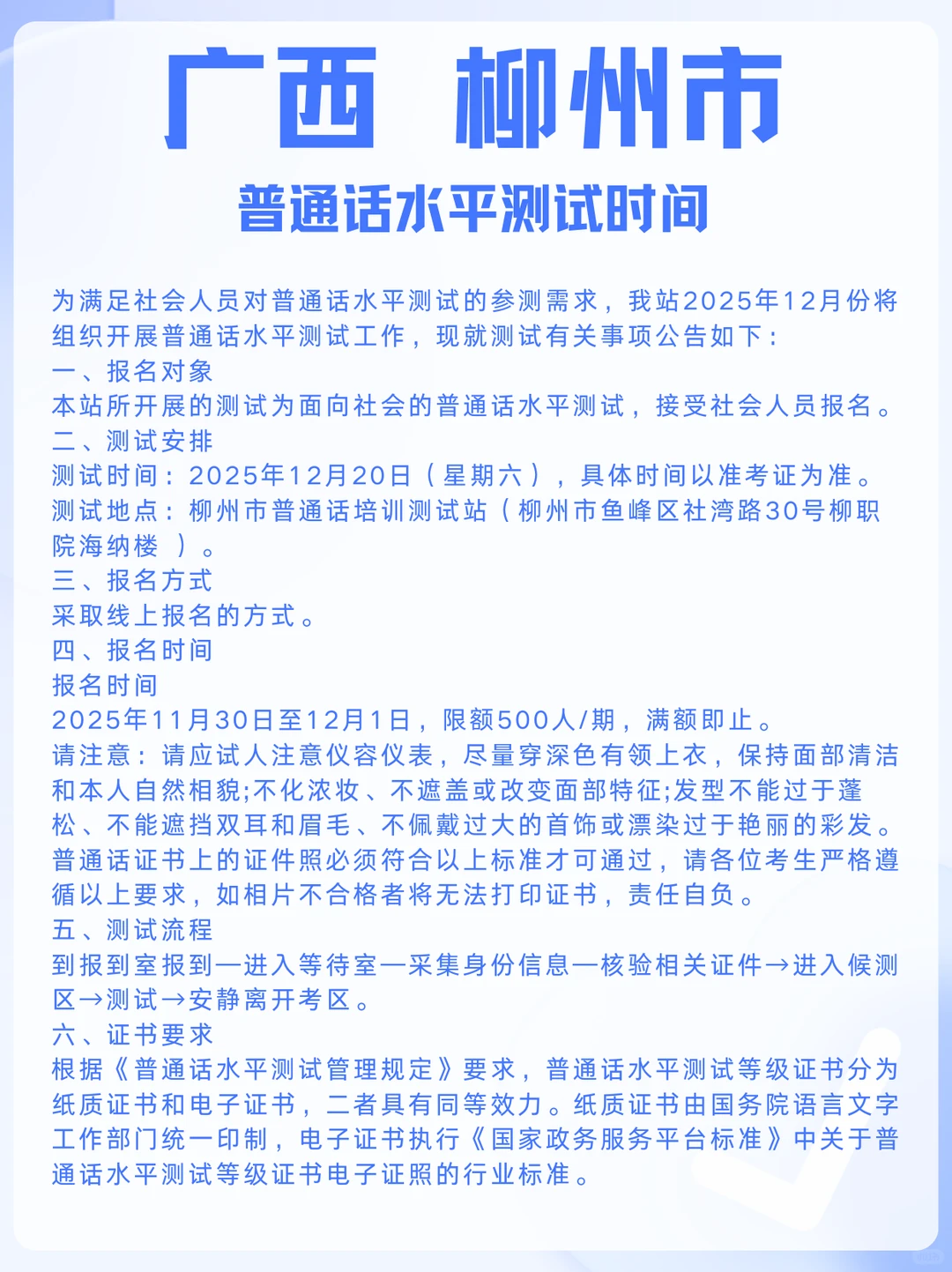 广西 柳州市

普通话水平测试时间

为满足社会人员对普通话水平测试的参测需求，我站2025年12月份将组织开展普通话水平测试工作，现就测试有关事项公告如下：
一、报名对象
本站所开展的测试为面向社会的普通话水平测试，接受社会人员报名。
二、测试安排
测试时间：2025年12月20日（星期六），具体时间以准考证为准。
测试地点：柳州市普通话培训测试站（柳州市鱼峰区社湾路30号柳职院海纳楼 ）。
三、报名方式
采取线上报名的方式。
四、报名时间
报名时间
2025年11月30日至12月1日，限额500人/期，满额即止。
请注意：请应试人注意仪容仪表，尽量穿深色有领上衣，保持面部清洁和本人自然相貌;不化浓妆、不遮盖或改变面部特征;发型不能过于蓬松、不能遮挡双耳和眉毛、不佩戴过大的首饰或漂染过于艳丽的彩发。普通话证书上的证件照必须符合以上标准才可通过，请各位考生严格遵循以上要求，如相片不合格者将无法打印证书，责任自负。
五、测试流程
到报到室报到—进入等待室—采集身份信息—核验相关证件→进入候测区→测试→安静离开考区。
六、证书要求
根据《普通话水平测试管理规定》要求，普通话水平测试等级证书分为纸质证书和电子证书，二者具有同等效力。纸质证书由国务院语言文字工作部门统一印制，电子证书执行《国家政务服务平台标准》中关于普通话水平测试等级证书电子证照的行业标准。